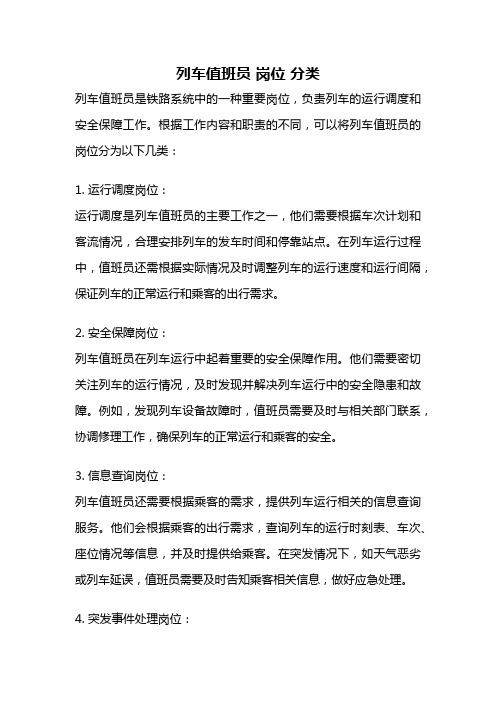 列车值班员 岗位 分类

列车值班员是铁路系统中的一种重要岗位，负责列车的运行调度和安全保障工作。根据工作内容和职责的不同，可以将列车值班员的岗位分为以下几类：

1. 运行调度岗位：
运行调度是列车值班员的主要工作之一，他们需要根据车次计划和客流情况，合理安排列车的发车时间和停靠站点。在列车运行过程中，值班员还需根据实际情况及时调整列车的运行速度和运行间隔，保证列车的正常运行和乘客的出行需求。

2. 安全保障岗位：
列车值班员在列车运行中起着重要的安全保障作用。他们需要密切关注列车的运行情况，及时发现并解决列车运行中的安全隐患和故障。例如，发现列车设备故障时，值班员需要及时与相关部门联系，协调修理工作，确保列车的正常运行和乘客的安全。

3. 信息查询岗位：
列车值班员还需要根据乘客的需求，提供列车运行相关的信息查询服务。他们会根据乘客的出行需求，查询列车的运行时刻表、车次、座位情况等信息，并及时提供给乘客。在突发情况下，如天气恶劣或列车延误，值班员需要及时告知乘客相关信息，做好应急处理。

4. 突发事件处理岗位：